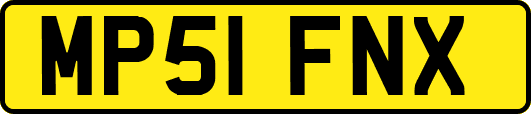 MP51 FNX